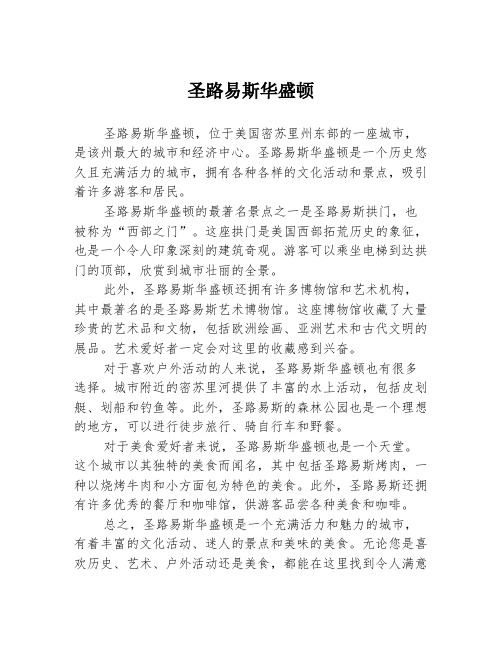 圣路易斯华盛顿

圣路易斯华盛顿，位于美国密苏里州东部的一座城市，是该州最大的城市和经济中心。圣路易斯华盛顿是一个历史悠久且充满活力的城市，拥有各种各样的文化活动和景点，吸引着许多游客和居民。

圣路易斯华盛顿的最著名景点之一是圣路易斯拱门，也被称为“西部之门”。这座拱门是美国西部拓荒历史的象征，也是一个令人印象深刻的建筑奇观。游客可以乘坐电梯到达拱门的顶部，欣赏到城市壮丽的全景。

此外，圣路易斯华盛顿还拥有许多博物馆和艺术机构，其中最著名的是圣路易斯艺术博物馆。这座博物馆收藏了大量珍贵的艺术品和文物，包括欧洲绘画、亚洲艺术和古代文明的展品。艺术爱好者一定会对这里的收藏感到兴奋。

对于喜欢户外活动的人来说，圣路易斯华盛顿也有很多选择。城市附近的密苏里河提供了丰富的水上活动，包括皮划艇、划船和钓鱼等。此外，圣路易斯的森林公园也是一个理想的地方，可以进行徒步旅行、骑自行车和野餐。

对于美食爱好者来说，圣路易斯华盛顿也是一个天堂。这个城市以其独特的美食而闻名，其中包括圣路易斯烤肉，一种以烧烤牛肉和小方面包为特色的美食。此外，圣路易斯还拥有许多优秀的餐厅和咖啡馆，供游客品尝各种美食和咖啡。

总之，圣路易斯华盛顿是一个充满活力和魅力的城市，有着丰富的文化活动、迷人的景点和美味的美食。无论您是喜欢历史、艺术、户外活动还是美食，都能在这里找到令人满意